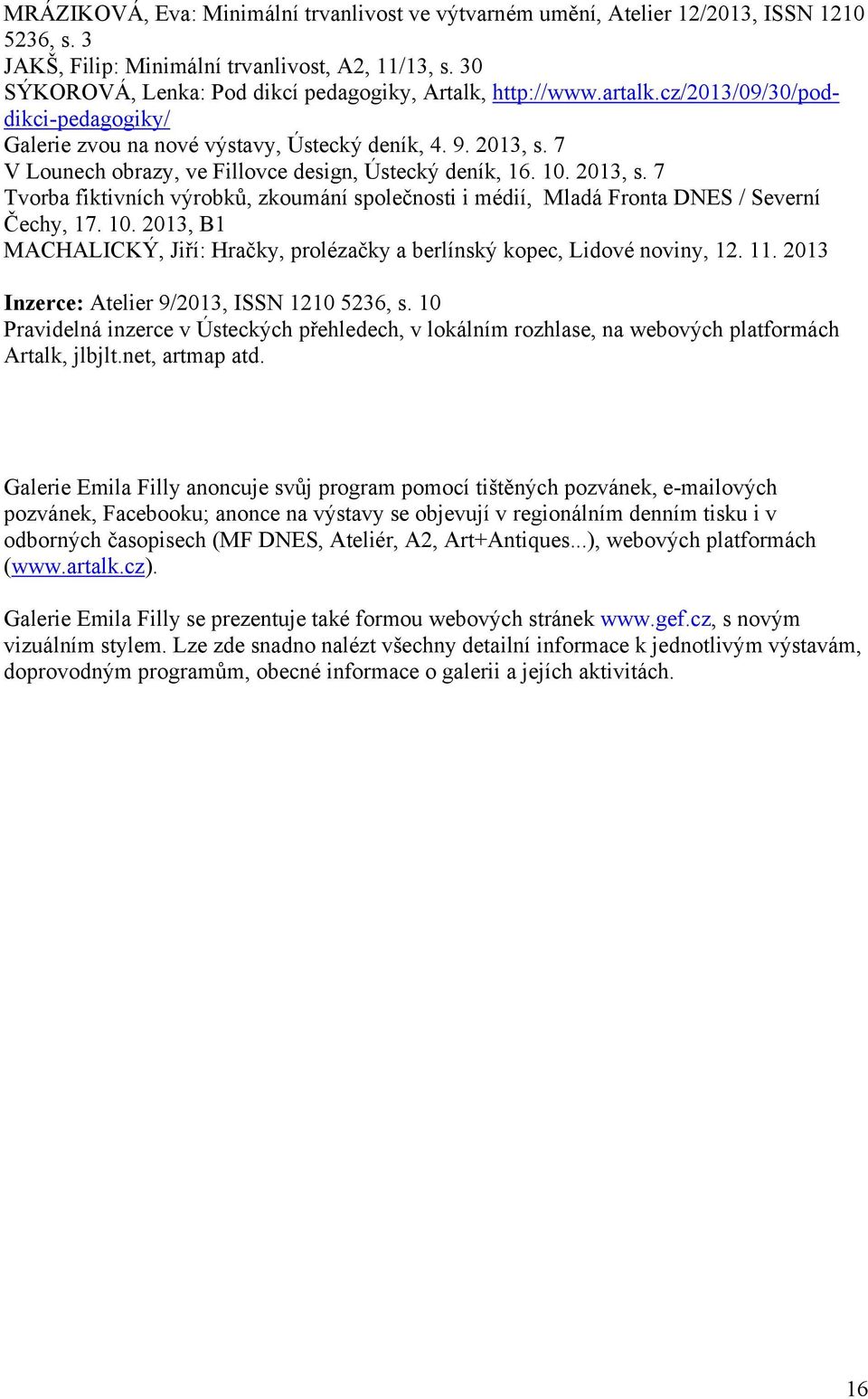 MRÁZIKOVÁ, Eva: Minimální trvanlivost ve výtvarném umění, Atelier 12/2013, ISSN 1210 5236, s. 3
JAKŠ, Filip: Minimální trvanlivost, A2, 11/13, s. 30
SÝKOROVÁ, Lenka: Pod dikcí pedagogiky, Artalk, http://www.artalk.cz/2013/09/30/pod-dikci-pedagogiky/
Galerie zvou na nové výstavy, Ústecký deník, 4. 9. 2013, s. 7
V Lounech obrazy, ve Fillovce design, Ústecký deník, 16. 10. 2013, s. 7
Tvorba fiktivních výrobků, zkoumání společnosti i médií, Mladá Fronta DNES / Severní Čechy, 17. 10. 2013, B1
MACHALICKÝ, Jiří: Hračky, prolézačky a berlínský kopec, Lidové noviny, 12. 11. 2013

Inzerce: Atelier 9/2013, ISSN 1210 5236, s. 10
Pravidelná inzerce v Ústeckých přehledech, v lokálním rozhlase, na webových platformách Artalk, jlbjlt.net, artmap atd.

Galerie Emila Filly anoncuje svůj program pomocí tištěných pozvánek, e-mailových pozvánek, Facebooku; anonce na výstavy se objevují v regionálním denním tisku i v odborných časopisech (MF DNES, Ateliér, A2, Art+Antiques...), webových platformách (www.artalk.cz).

Galerie Emila Filly se prezentuje také formou webových stránek www.gef.cz, s novým vizuálním stylem. Lze zde snadno nalézt všechny detailní informace k jednotlivým výstavám, doprovodným programům, obecné informace o galerii a jejích aktivitách.

16